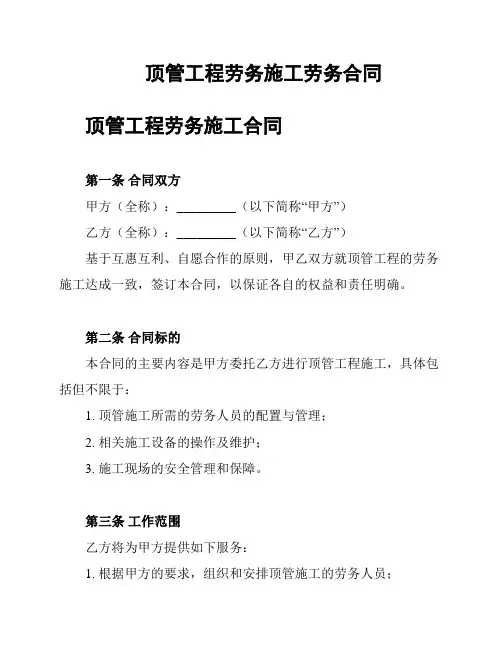 顶管工程劳务施工劳务合同

顶管工程劳务施工合同

第一条 合同双方

甲方（全称）：__________（以下简称“甲方”）

乙方（全称）：__________（以下简称“乙方”）

基于互惠互利、自愿合作的原则，甲乙双方就顶管工程的劳务施工达成一致，签订本合同，以保证各自的权益和责任明确。

第二条 合同标的

本合同的主要内容是甲方委托乙方进行顶管工程施工，具体包括但不限于：

1. 顶管施工所需的劳务人员的配置与管理；

2. 相关施工设备的操作及维护；

3. 施工现场的安全管理和保障。

第三条 工作范围

乙方将为甲方提供如下服务：

1. 根据甲方的要求，组织和安排顶管施工的劳务人员；